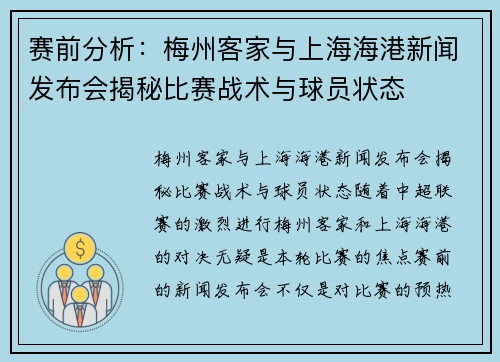 赛前分析：梅州客家与上海海港新闻发布会揭秘比赛战术与球员状态

$

梅州客家与上海海港新闻发布会揭秘比赛战术与球员状态随着中超联赛的激烈进行梅州客家和上海海港的对决无疑是本轮比赛的焦点赛前的新闻发布会不仅是对比赛的预热